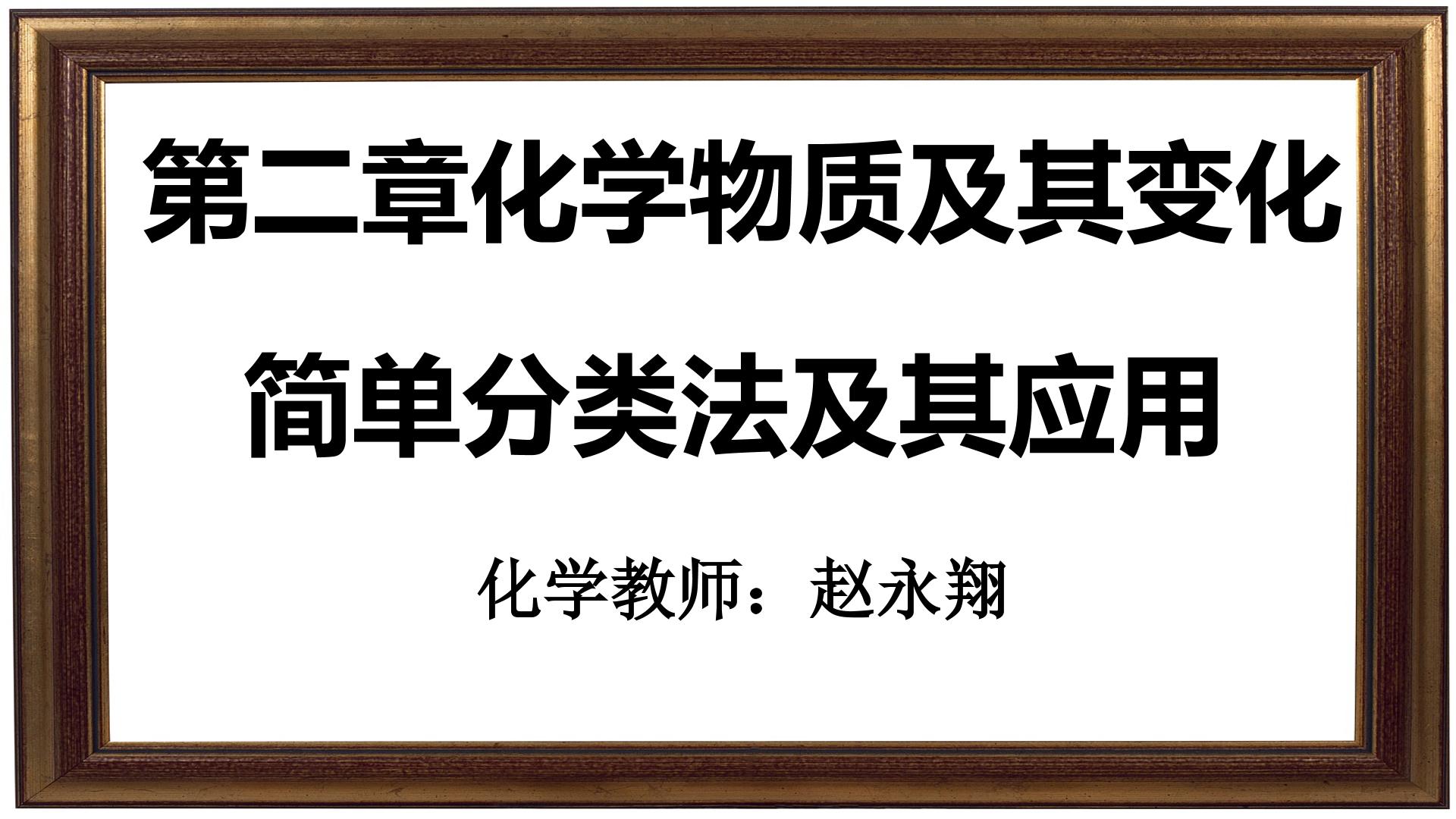 第二章化学物质及其变化

简单分类法及其应用

化学教师：赵永翔